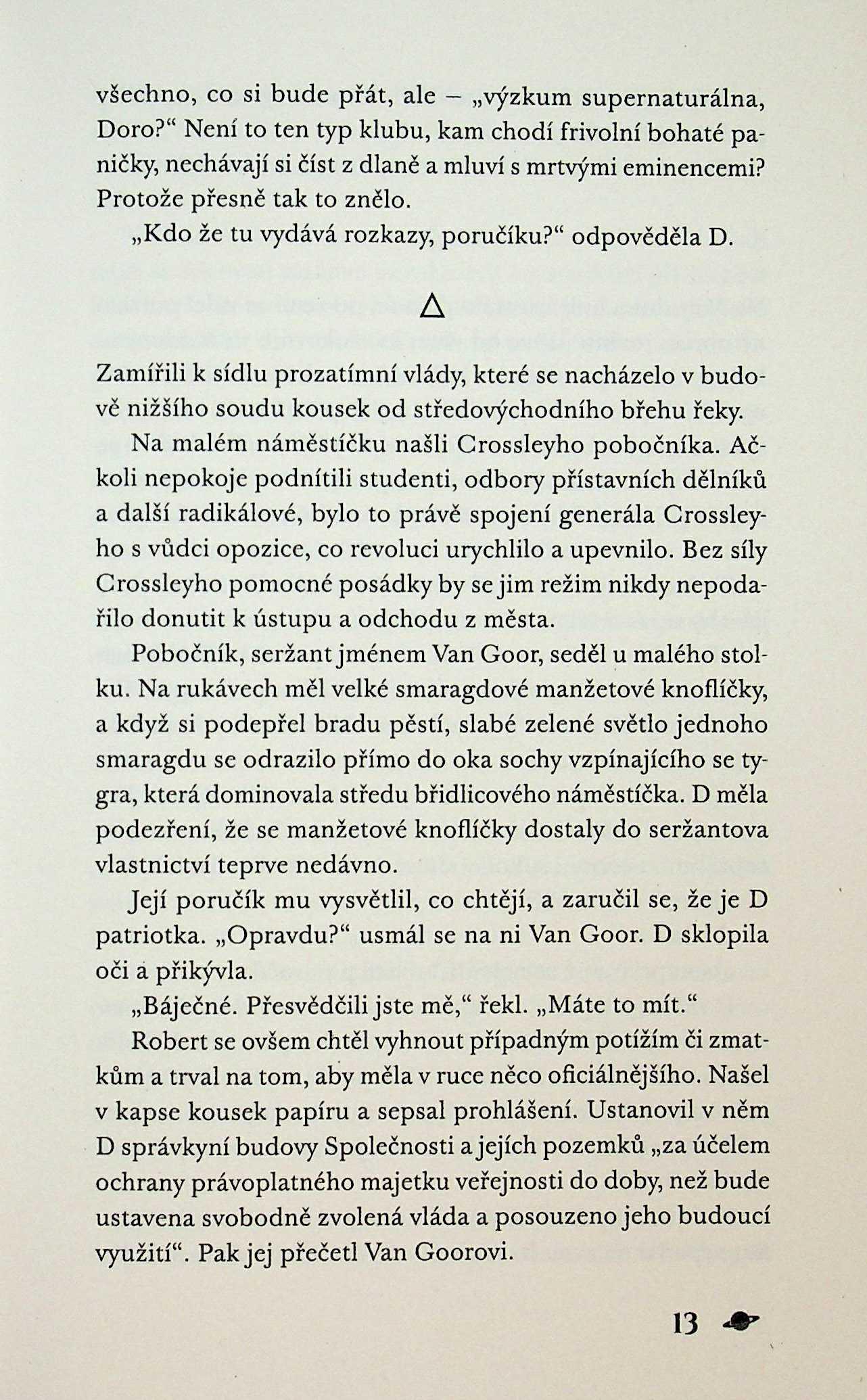 všechno, co si bude přát, ale – „výzkum supernaturálna, Doro?“ Není to ten typ klubu, kam chodí frivolní bohaté paničky, nechávají si číst z dlaně a mluví s mrtvými eminencemi? Protože přesně tak to znělo.

„Kdo že tu vydává rozkazy, poručíku?“ odpověděla D.

△

Zamířili k sídlu prozatímní vlády, které se nacházelo v budově nižšího soudu kousek od středovýchodního břehu řeky.

Na malém náměstíčku našli Crossleyho pobočníka. Ačkoli nepokoje podnítili studenti, odbory přístavních dělníků a další radikálové, bylo to právě spojení generála Crossleyho s vůdci opozice, co revoluci urychlilo a upevnilo. Bez síly Crossleyho pomocné posádky by se jim režim nikdy nepodařilo donutit k ústupu a odchodu z města.

Pobočník, seržant jménem Van Goor, seděl u malého stolku. Na rukávech měl velké smaragdové manžetové knoflíčky, a když si podepřel bradu pěstí, slabé zelené světlo jednoho smaragdu se odrazilo přímo do oka sochy vzpínajícího se tygra, která dominovala středu břidlicového náměstíčka. D měla podezření, že se manžetové knoflíčky dostaly do seržantova vlastnictví teprve nedávno.

Její poručík mu vysvětlil, co chtějí, a zaručil se, že je D patriotka. „Opravdu?“ usmál se na ni Van Goor. D sklopila oči a přikývla.

„Báječné. Přesvědčili jste mě,“ řekl. „Máte to mít.“

Robert se ovšem chtěl vyhnout případným potížím či zmatkům a trval na tom, aby měla v ruce něco oficiálnějšího. Našel v kapse kousek papíru a sepsal prohlášení. Ustanovil v něm D správkyní budovy Společnosti a jejích pozemků „za účelem ochrany právoplatného majetku veřejnosti do doby, než bude ustavena svobodně zvolená vláda a posouzeno jeho budoucí využití“. Pak jej přečetl Van Goorovi.

13